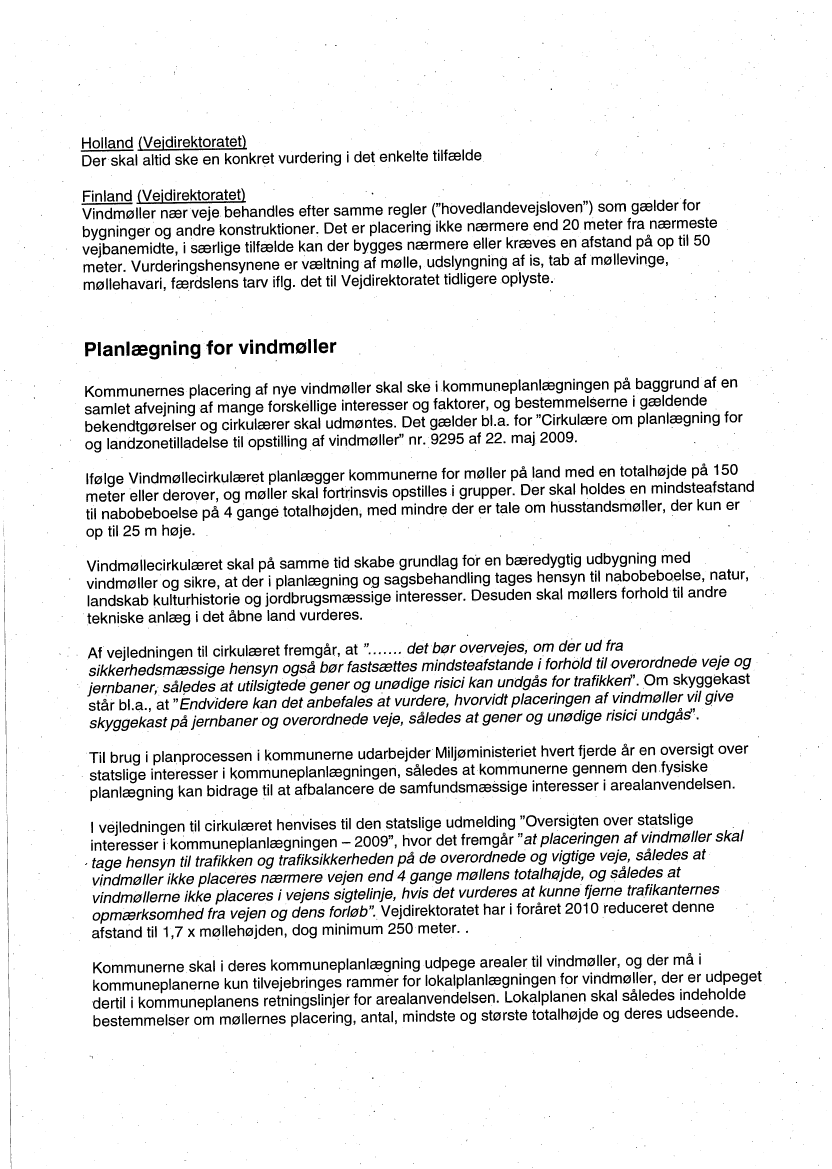 Holland (Vejdirektoratet)
Der skal altid ske en konkret vurdering i det enkelte tilfælde

Finland (Vejdirektoratet)
Vindmøller nær veje behandles efter samme regler ("hovedlandevejsloven") som gælder for bygninger og andre konstruktioner. Det er placering ikke nærmere end 20 meter fra nærmeste vejbanemidte, i særlige tilfælde kan der bygges nærmere eller kræves en afstand på op til 50 meter. Vurderingshensynene er væltning af mølle, udslyngning af is, tab af møllevinge, møllehavari, færdslens tarv iflg. det til Vejdirektoratet tidligere oplyste.

Planlægning for vindmøller

Kommunernes placering af nye vindmøller skal ske i kommuneplanlægningen på baggrund af en samlet afvejning af mange forskellige interesser og faktorer, og bestemmelserne i gældende bekendtgørelser og cirkulærer skal udmøntes. Det gælder bl.a. for "Cirkulære om planlægning for og landzonetilladelse til opstilling af vindmøller" nr. 9295 af 22. maj 2009.

Ifølge Vindmøllecirkulæret planlægger kommunerne for møller på land med en totalhøjde på 150 meter eller derover, og møller skal fortrinsvis opstilles i grupper. Der skal holdes en mindsteafstand til nabobeboelse på 4 gange totalhøjden, med mindre der er tale om husstandsmøller, der kun er op til 25 m høje.

Vindmøllecirkulæret skal på samme tid skabe grundlag for en bæredygtig udbygning med vindmøller og sikre, at der i planlægning og sagsbehandling tages hensyn til nabobeboelse, natur, landskab kulturhistorie og jordbrugsmæssige interesser. Desuden skal møllers forhold til andre tekniske anlæg i det åbne land vurderes.

Af vejledningen til cirkulæret fremgår, at "....... det bør overvejes, om der ud fra sikkerhedsmæssige hensyn også bør fastsættes mindsteafstande i forhold til overordnede veje og jernbaner, således at utilsigtede gener og unødige risici kan undgås for trafikken". Om skyggekast står bl.a., at "Endvidere kan det anbefales at vurdere, hvorvidt placeringen af vindmøller vil give skyggekast på jernbaner og overordnede veje, således at gener og unødige risici undgås".

Til brug i planprocessen i kommunerne udarbejder Miljøministeriet hvert fjerde år en oversigt over statslige interesser i kommuneplanlægningen, således at kommunerne gennem den fysiske planlægning kan bidrage til at afbalancere de samfundsmæssige interesser i arealanvendelsen.

I vejledningen til cirkulæret henvises til den statslige udmelding "Oversigten over statslige interesser i kommuneplanlægningen – 2009", hvor det fremgår "at placeringen af vindmøller skal tage hensyn til trafikken og trafiksikkerheden på de overordnede og vigtige veje, således at vindmøller ikke placeres nærmere vejen end 4 gange møllens totalhøjde, og således at vindmøllerne ikke placeres i vejens sigtelinje, hvis det vurderes at kunne fjerne trafikanternes opmærksomhed fra vejen og dens forløb". Vejdirektoratet har i foråret 2010 reduceret denne afstand til 1,7 x møllehøjden, dog minimum 250 meter. .

Kommunerne skal i deres kommuneplanlægning udpege arealer til vindmøller, og der må i kommuneplanerne kun tilvejebringes rammer for lokalplanlægningen for vindmøller, der er udpeget dertil i kommuneplanens retningslinjer for arealanvendelsen. Lokalplanen skal således indeholde bestemmelser om møllernes placering, antal, mindste og største totalhøjde og deres udseende.